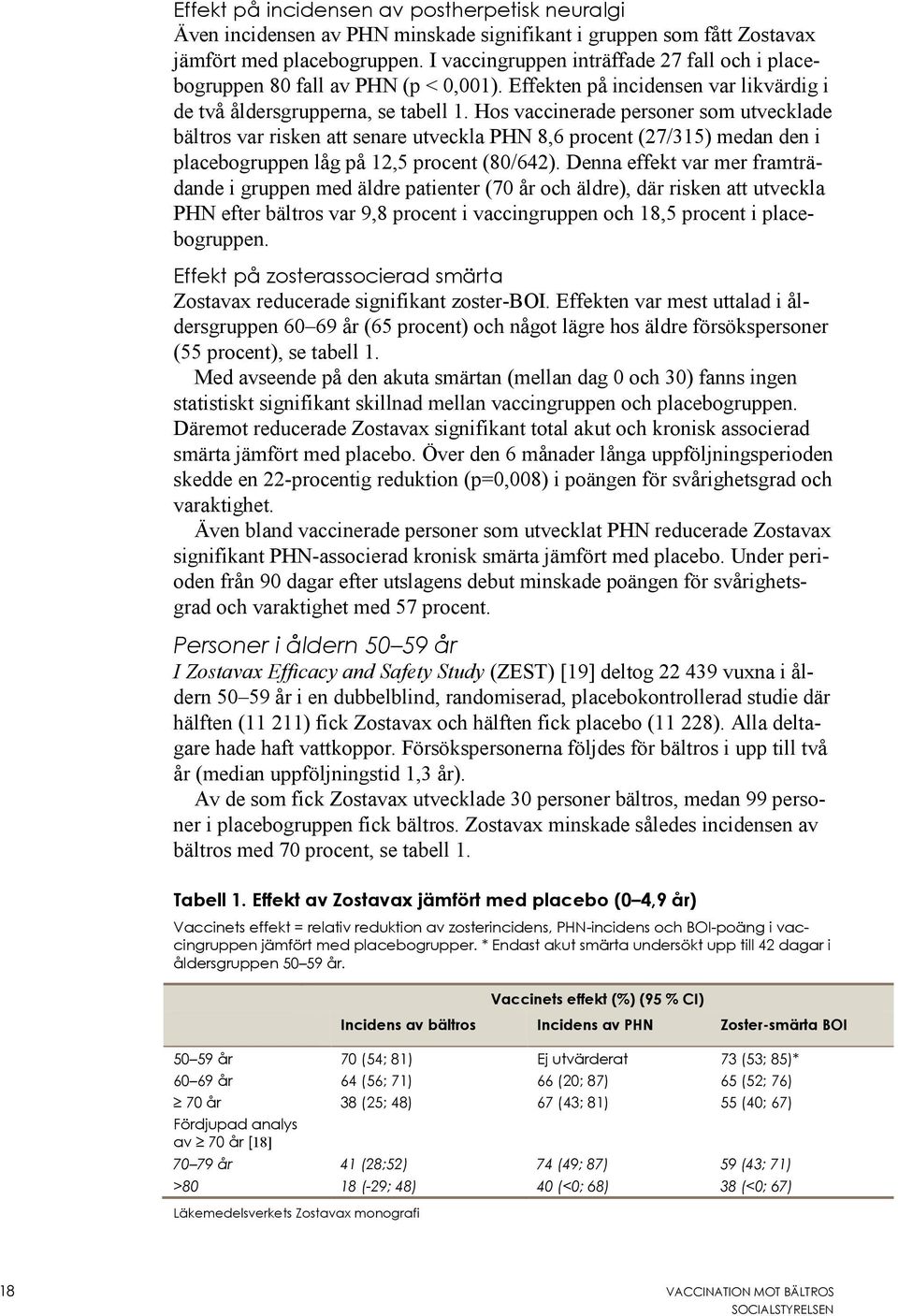 Effekt på incidensen av postherpetisk neuralgi
Även incidensen av PHN minskade signifikant i gruppen som fått Zostavax jämfört med placebogruppen. I vaccingruppen inträffade 27 fall och i placebogruppen 80 fall av PHN (p < 0,001). Effekten på incidensen var likvärdig i de två åldersgrupperna, se tabell 1. Hos vaccinerade personer som utvecklade bältros var risken att senare utveckla PHN 8,6 procent (27/315) medan den i placebogruppen låg på 12,5 procent (80/642). Denna effekt var mer framträdande i gruppen med äldre patienter (70 år och äldre), där risken att utveckla PHN efter bältros var 9,8 procent i vaccingruppen och 18,5 procent i placebogruppen.

Effekt på zosterassocierad smärta
Zostavax reducerade signifikant zoster-BOI. Effekten var mest uttalad i åldersgruppen 60–69 år (65 procent) och något lägre hos äldre försökspersoner (55 procent), se tabell 1.

Med avseende på den akuta smärtan (mellan dag 0 och 30) fanns ingen statistiskt signifikant skillnad mellan vaccingruppen och placebogruppen. Däremot reducerade Zostavax signifikant total akut och kronisk associerad smärta jämfört med placebo. Över den 6 månader långa uppföljningsperioden skedde en 22-procentig reduktion (p=0,008) i poängen för svårighetsgrad och varaktighet.

Även bland vaccinerade personer som utvecklat PHN reducerade Zostavax signifikant PHN-associerad kronisk smärta jämfört med placebo. Under perioden från 90 dagar efter utslagens debut minskade poängen för svårighetsgrad och varaktighet med 57 procent.

Personer i åldern 50–59 år
I Zostavax Efficacy and Safety Study (ZEST) [19] deltog 22 439 vuxna i åldern 50–59 år i en dubbelblind, randomiserad, placebokontrollerad studie där hälften (11 211) fick Zostavax och hälften fick placebo (11 228). Alla deltagare hade haft vattkoppor. Försökspersonerna följdes för bältros i upp till två år (median uppföljningstid 1,3 år).

Av de som fick Zostavax utvecklade 30 personer bältros, medan 99 personer i placebogruppen fick bältros. Zostavax minskade således incidensen av bältros med 70 procent, se tabell 1.

Tabell 1. Effekt av Zostavax jämfört med placebo (0–4,9 år)

Vaccinets effekt = relativ reduktion av zosterincidens, PHN-incidens och BOI-poäng i vaccingruppen jämfört med placebogrupper. * Endast akut smärta undersökt upp till 42 dagar i åldersgruppen 50–59 år.

| | Vaccinets effekt (%) (95 % CI) | | |
|---|---|---|---|
| | Incidens av bältros | Incidens av PHN | Zoster-smärta BOI |
| 50–59 år | 70 (54; 81) | Ej utvärderat | 73 (53; 85)* |
| 60–69 år | 64 (56; 71) | 66 (20; 87) | 65 (52; 76) |
| ≥ 70 år | 38 (25; 48) | 67 (43; 81) | 55 (40; 67) |
| Fördjupad analys av ≥ 70 år [18] | | | |
| 70–79 år | 41 (28;52) | 74 (49; 87) | 59 (43; 71) |
| >80 | 18 (-29; 48) | 40 (<0; 68) | 38 (<0; 67) |

Läkemedelsverkets Zostavax monografi

18

VACCINATION MOT BÄLTROS
SOCIALSTYRELSEN